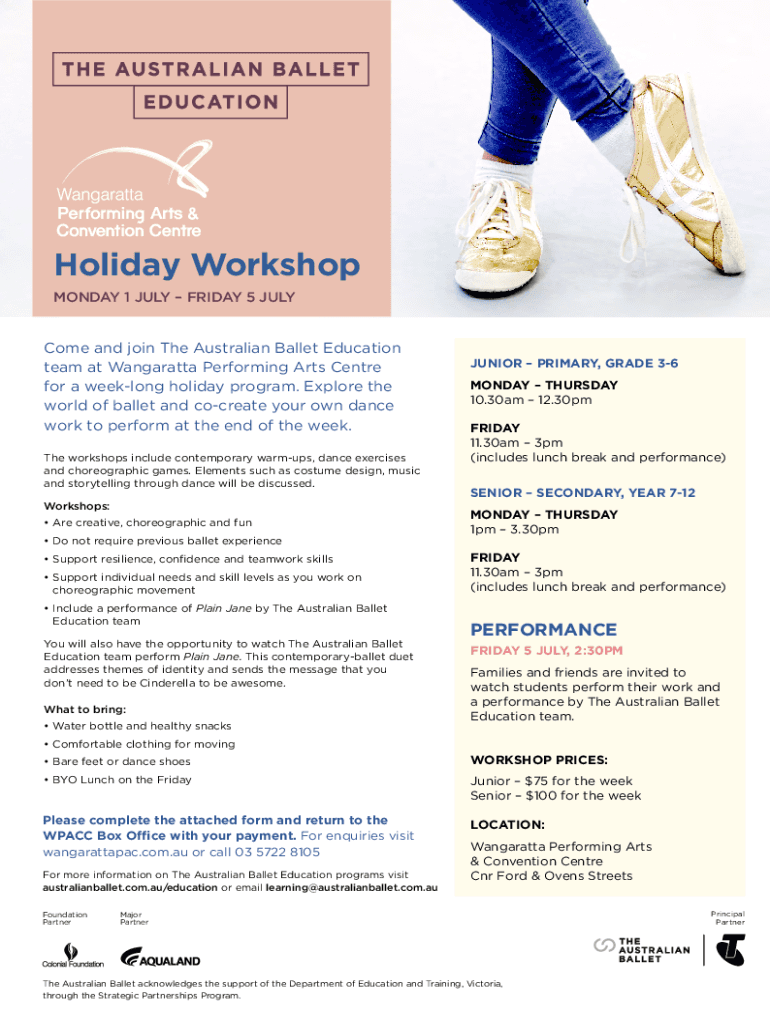 THE AUSTRALIAN BALLET
EDUCATION

Wangaratta
Performing Arts &
Convention Centre

Holiday Workshop

MONDAY 1 JULY – FRIDAY 5 JULY

Come and join The Australian Ballet Education team at Wangaratta Performing Arts Centre for a week-long holiday program. Explore the world of ballet and co-create your own dance work to perform at the end of the week.

The workshops include contemporary warm-ups, dance exercises and choreographic games. Elements such as costume design, music and storytelling through dance will be discussed.

Workshops:
• Are creative, choreographic and fun
• Do not require previous ballet experience
• Support resilience, confidence and teamwork skills
• Support individual needs and skill levels as you work on choreographic movement
• Include a performance of Plain Jane by The Australian Ballet Education team

You will also have the opportunity to watch The Australian Ballet Education team perform Plain Jane. This contemporary-ballet duet addresses themes of identity and sends the message that you don't need to be Cinderella to be awesome.

What to bring:
• Water bottle and healthy snacks
• Comfortable clothing for moving
• Bare feet or dance shoes
• BYO Lunch on the Friday

Please complete the attached form and return to the WPACC Box Office with your payment. For enquiries visit wangarattapac.com.au or call 03 5722 8105

For more information on The Australian Ballet Education programs visit australianballet.com.au/education or email learning@australianballet.com.au

JUNIOR – PRIMARY, GRADE 3-6

MONDAY – THURSDAY
10.30am – 12.30pm

FRIDAY
11.30am – 3pm
(includes lunch break and performance)

SENIOR – SECONDARY, YEAR 7-12

MONDAY – THURSDAY
1pm – 3.30pm

FRIDAY
11.30am – 3pm
(includes lunch break and performance)

PERFORMANCE
FRIDAY 5 JULY, 2:30PM

Families and friends are invited to watch students perform their work and a performance by The Australian Ballet Education team.

WORKSHOP PRICES:
Junior – $75 for the week
Senior – $100 for the week

LOCATION:
Wangaratta Performing Arts & Convention Centre
Cnr Ford & Ovens Streets

Foundation Partner
Colonial Foundation
Major Partner
AQUALAND
Principal Partner
THE AUSTRALIAN BALLET

The Australian Ballet acknowledges the support of the Department of Education and Training, Victoria, through the Strategic Partnerships Program.